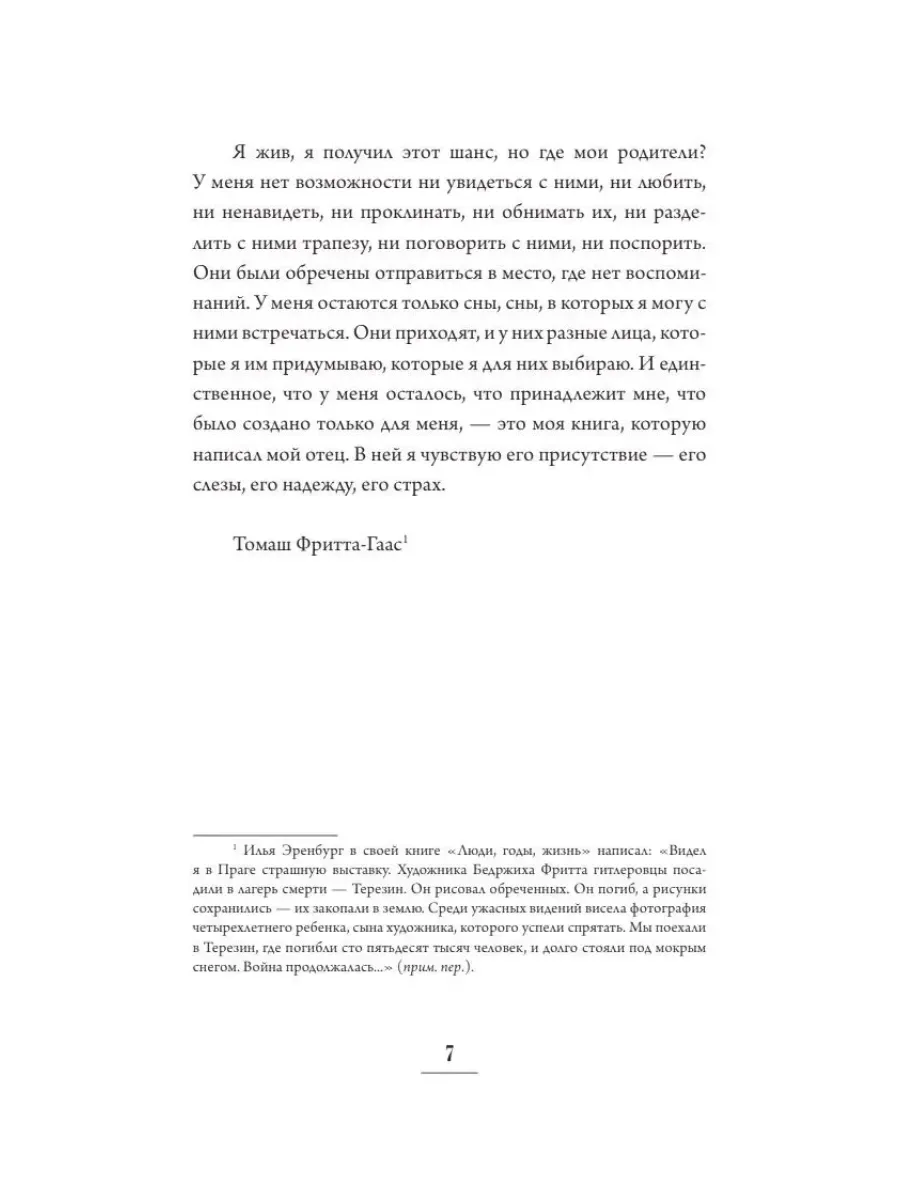 Я жив, я получил этот шанс, но где мои родители? У меня нет возможности ни увидеться с ними, ни любить, ни ненавидеть, ни проклинать, ни обнимать их, ни разделить с ними трапезу, ни поговорить с ними, ни поспорить. Они были обречены отправиться в место, где нет воспоминаний. У меня остаются только сны, сны, в которых я могу с ними встречаться. Они приходят, и у них разные лица, которые я им придумываю, которые я для них выбираю. И единственное, что у меня осталось, что принадлежит мне, что было создано только для меня, — это моя книга, которую написал мой отец. В ней я чувствую его присутствие — его слезы, его надежду, его страх.

Томаш Фритта-Гаас$^1$

$^1$ Илья Эренбург в своей книге «Люди, годы, жизнь» написал: «Видел я в Праге страшную выставку. Художника Бедржиха Фритта гитлеровцы посадили в лагерь смерти — Терезин. Он рисовал обреченных. Он погиб, а рисунки сохранились — их закопали в землю. Среди ужасных видений висела фотография четырехлетнего ребенка, сына художника, которого успели спрятать. Мы поехали в Терезин, где погибли сто пятьдесят тысяч человек, и долго стояли под мокрым снегом. Война продолжалась...» (прим. пер.).

7